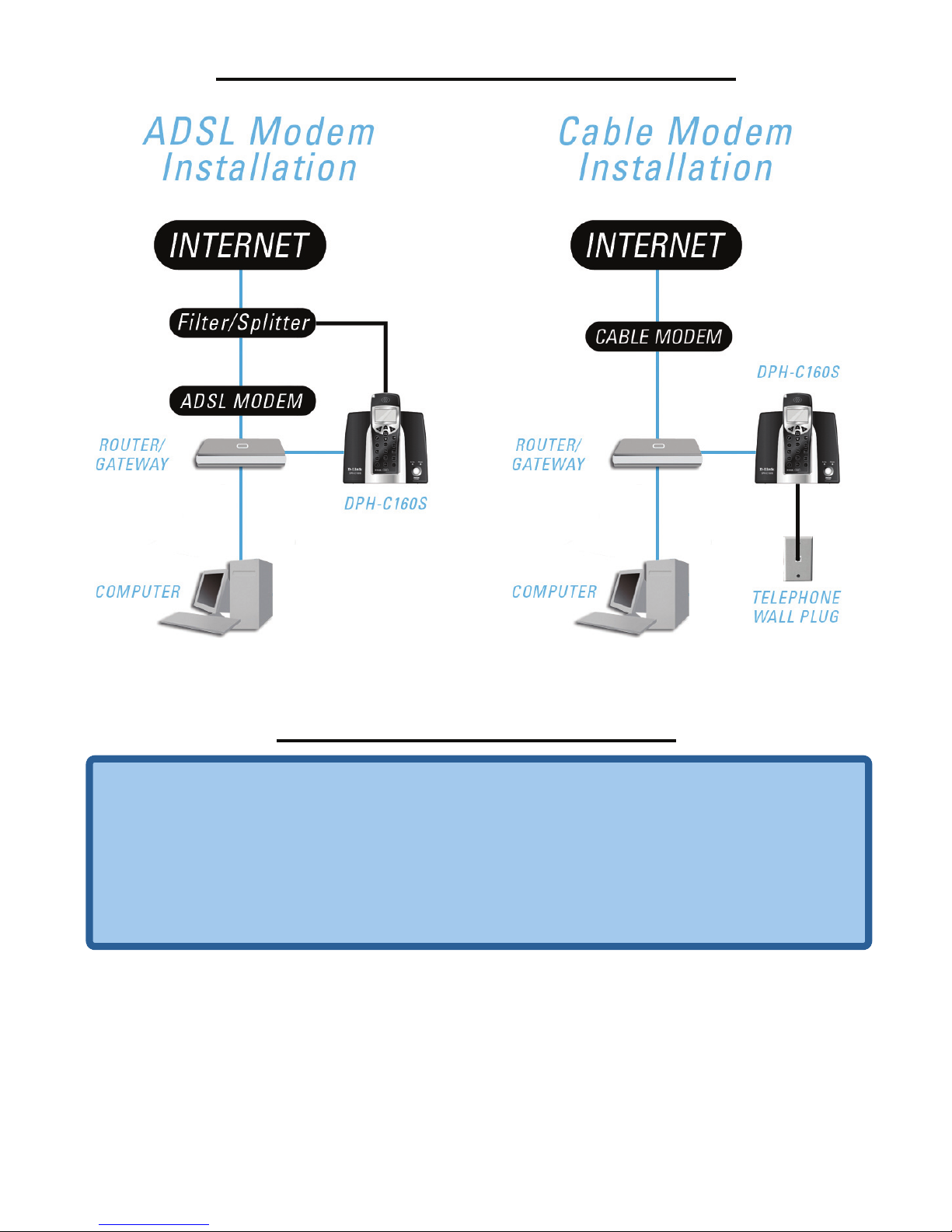 ADSL Modem Installation

INTERNET

Filter/Splitter

ADSL MODEM

ROUTER/ GATEWAY

DPH-C160S

COMPUTER

Cable Modem Installation

INTERNET

CABLE MODEM

DPH-C160S

ROUTER/ GATEWAY

COMPUTER

TELEPHONE WALL PLUG